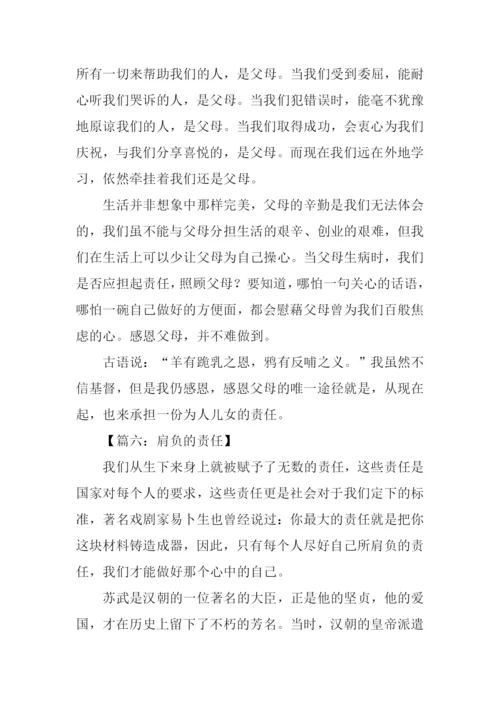 所有一切来帮助我们的人，是父母。当我们受到委屈，能耐心听我们哭诉的人，是父母。当我们犯错误时，能毫不犹豫地原谅我们的人，是父母。当我们取得成功，会衷心为我们庆祝，与我们分享喜悦的，是父母。而现在我们远在外地学习，依然牵挂着我们还是父母。

生活并非想象中那样完美，父母的辛勤是我们无法体会的，我们虽不能与父母分担生活的艰辛、创业的艰难，但我们在生活上可以少让父母为自己操心。当父母生病时，我们是否应担起责任，照顾父母？要知道，哪怕一句关心的话语，哪怕一碗自己做好的方便面，都会慰藉父母曾为我们百般焦虑的心。感恩父母，并不难做到。

古语说：“羊有跪乳之恩，鸦有反哺之义。”我虽然不信基督，但是我仍感恩，感恩父母的唯一途径就是，从现在起，也来承担一份为人儿女的责任。

【篇六：肩负的责任】

我们从生下来身上就被赋予了无数的责任，这些责任是国家对每个人的要求，这些责任更是社会对于我们定下的标准，著名戏剧家易卜生也曾经说过：你最大的责任就是把你这块材料铸造成器，因此，只有每个人尽好自己所肩负的责任，我们才能做好那个心中的自己。

苏武是汉朝的一位著名的大臣，正是他的坚贞，他的爱国，才在历史上留下了不朽的芳名。当时，汉朝的皇帝派遣